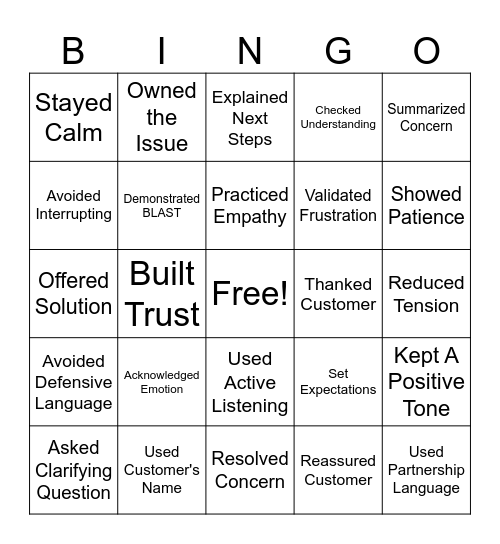 | B | I | N | G | O |
|---|---|---|---|---|
| Stayed Calm | Owned the Issue | Explained Next Steps | Checked Understanding | Summarized Concern |
| Avoided Interrupting | Demonstrated BLAST | Practiced Empathy | Validated Frustration | Showed Patience |
| Offered Solution | Built Trust | Free! | Thanked Customer | Reduced Tension |
| Avoided Defensive Language | Acknowledged Emotion | Used Active Listening | Set Expectations | Kept A Positive Tone |
| Asked Clarifying Question | Used Customer's Name | Resolved Concern | Reassured Customer | Used Partnership Language |